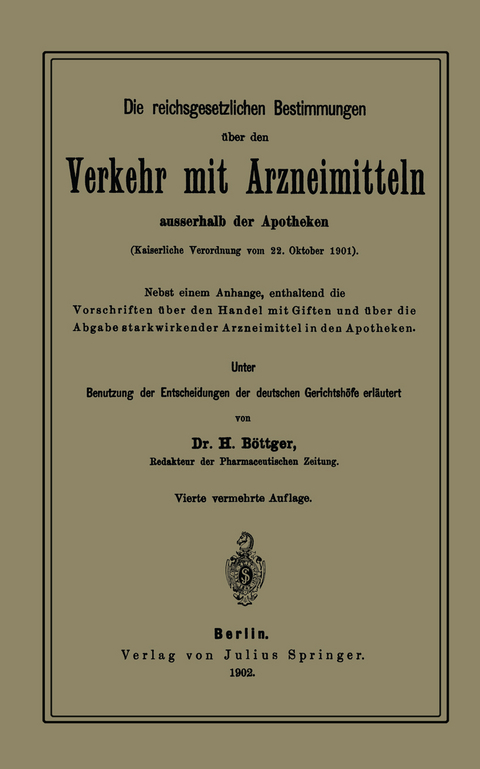 Die reichsgesetzlichen Bestimmungen

über den

Verkehr mit Arzneimitteln

ausserhalb der Apotheken

(Kaiserliche Verordnung vom 22. Oktober 1901).

Nebst einem Anhange, enthaltend die Vorschriften über den Handel mit Giften und über die Abgabe starkwirkender Arzneimittel in den Apotheken.

Unter

Benutzung der Entscheidungen der deutschen Gerichtshöfe erläutert

von

Dr. H. Böttger,

Redakteur der Pharmaceutischen Zeitung.

Vierte vermehrte Auflage.

Berlin.

Verlag von Julius Springer.

1902.